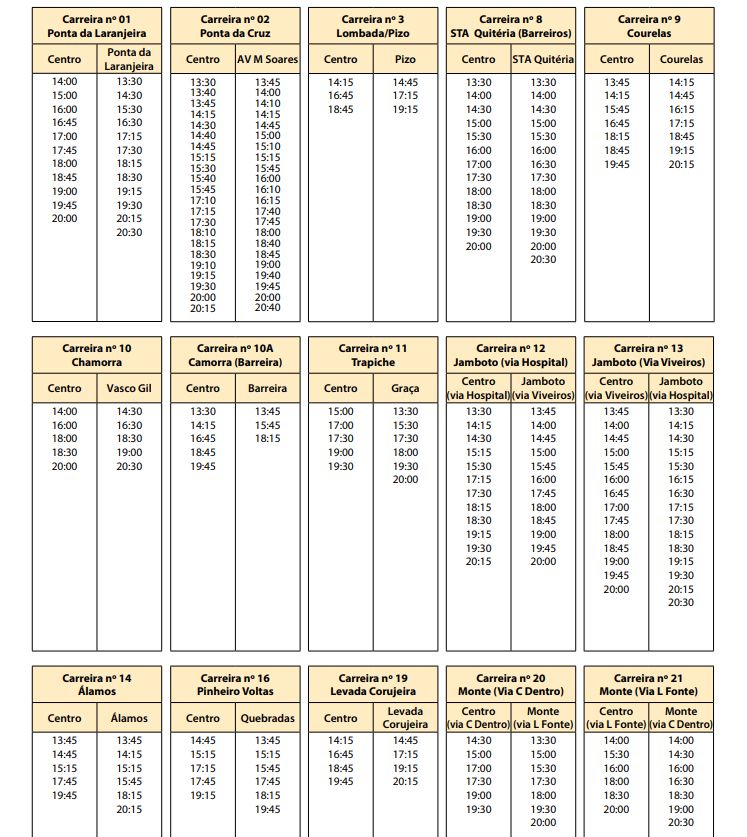 Carreira nº 01
Ponta da Laranjeira

| Centro | Ponta da Laranjeira |
|---|---|
| 14:00 | 13:30 |
| 15:00 | 14:30 |
| 16:00 | 15:30 |
| 16:45 | 16:30 |
| 17:00 | 17:15 |
| 17:45 | 17:30 |
| 18:00 | 18:15 |
| 18:45 | 18:30 |
| 19:00 | 19:15 |
| 19:45 | 19:30 |
| 20:00 | 20:15 |
|  | 20:30 |

Carreira nº 02
Ponta da Cruz

| Centro | AV M Soares |
|---|---|
| 13:30 | 13:45 |
| 13:40 | 14:00 |
| 13:45 | 14:10 |
| 14:15 | 14:15 |
| 14:30 | 14:45 |
| 14:40 | 15:00 |
| 14:45 | 15:10 |
| 15:15 | 15:15 |
| 15:30 | 15:45 |
| 15:40 | 16:00 |
| 15:45 | 16:10 |
| 17:10 | 16:15 |
| 17:15 | 17:40 |
| 17:30 | 17:45 |
| 18:10 | 18:00 |
| 18:15 | 18:40 |
| 18:30 | 18:45 |
| 19:10 | 19:00 |
| 19:15 | 19:40 |
| 19:30 | 19:45 |
| 20:00 | 20:00 |
| 20:15 | 20:40 |

Carreira nº 3
Lombada/Pizo

| Centro | Pizo |
|---|---|
| 14:15 | 14:45 |
| 16:45 | 17:15 |
| 18:45 | 19:15 |

Carreira nº 8
STA Quitéria (Barreiros)

| Centro | STA Quitéria |
|---|---|
| 13:30 | 13:30 |
| 14:00 | 14:00 |
| 14:30 | 14:30 |
| 15:00 | 15:00 |
| 15:30 | 15:30 |
| 16:00 | 16:00 |
| 17:00 | 16:30 |
| 17:30 | 17:30 |
| 18:00 | 18:00 |
| 18:30 | 18:30 |
| 19:00 | 19:00 |
| 19:30 | 19:30 |
| 20:00 | 20:00 |
|  | 20:30 |

Carreira nº 9
Courelas

| Centro | Courelas |
|---|---|
| 13:45 | 14:15 |
| 14:15 | 14:45 |
| 15:45 | 16:15 |
| 16:45 | 17:15 |
| 18:15 | 18:45 |
| 18:45 | 19:15 |
| 19:45 | 20:15 |

Carreira nº 10
Chamorra

| Centro | Vasco Gil |
|---|---|
| 14:00 | 14:30 |
| 16:00 | 16:30 |
| 18:00 | 18:30 |
| 18:30 | 19:00 |
| 20:00 | 20:30 |

Carreira nº 10A
Camorra (Barreira)

| Centro | Barreira |
|---|---|
| 13:30 | 13:45 |
| 14:15 | 15:45 |
| 16:45 | 18:15 |
| 18:45 |  |
| 19:45 |  |

Carreira nº 11
Trapiche

| Centro | Graça |
|---|---|
| 15:00 | 13:30 |
| 17:00 | 15:30 |
| 17:30 | 17:30 |
| 19:00 | 18:00 |
| 19:30 | 19:30 |
|  | 20:00 |

Carreira nº 12
Jamboto (via Hospital)

| Centro (via Hospital) | Jamboto (via Viveiros) |
|---|---|
| 13:30 | 13:45 |
| 14:15 | 14:00 |
| 14:30 | 14:45 |
| 15:15 | 15:00 |
| 15:30 | 15:45 |
| 17:15 | 16:00 |
| 17:30 | 17:45 |
| 18:15 | 18:00 |
| 18:30 | 18:45 |
| 19:15 | 19:00 |
| 19:30 | 19:45 |
| 20:15 | 20:00 |

Carreira nº 13
Jamboto (Via Viveiros)

| Centro (via Viveiros) | Jamboto (via Hospital) |
|---|---|
| 13:45 | 13:30 |
| 14:00 | 14:15 |
| 14:45 | 14:30 |
| 15:00 | 15:15 |
| 15:45 | 15:30 |
| 16:00 | 16:15 |
| 16:45 | 16:30 |
| 17:00 | 17:15 |
| 17:45 | 17:30 |
| 18:00 | 18:15 |
| 18:45 | 18:30 |
| 19:00 | 19:15 |
| 19:45 | 19:30 |
| 20:00 | 20:15 |
|  | 20:30 |

Carreira nº 14
Álamos

| Centro | Álamos |
|---|---|
| 13:45 | 13:45 |
| 14:45 | 14:15 |
| 15:15 | 15:15 |
| 17:45 | 15:45 |
| 19:45 | 18:15 |
|  | 20:15 |

Carreira nº 16
Pinheiro Voltas

| Centro | Quebradas |
|---|---|
| 14:45 | 13:45 |
| 15:15 | 15:15 |
| 17:15 | 15:45 |
| 17:45 | 17:45 |
| 19:15 | 18:15 |
|  | 19:45 |

Carreira nº 19
Levada Corujeira

| Centro | Levada Corujeira |
|---|---|
| 14:15 | 14:45 |
| 16:45 | 17:15 |
| 18:45 | 19:15 |
| 19:45 | 20:15 |

Carreira nº 20
Monte (Via C Dentro)

| Centro (via C Dentro) | Monte (via L Fonte) |
|---|---|
| 14:30 | 13:30 |
| 15:00 | 15:00 |
| 17:00 | 15:30 |
| 17:30 | 17:30 |
| 19:00 | 18:00 |
| 19:30 | 19:30 |
|  | 20:00 |

Carreira nº 21
Monte (Via L Fonte)

| Centro (via L Fonte) | Monte (via C Dentro) |
|---|---|
| 14:00 | 14:00 |
| 15:30 | 14:30 |
| 16:00 | 16:00 |
| 18:00 | 16:30 |
| 18:30 | 18:30 |
| 20:00 | 19:00 |
|  | 20:30 |